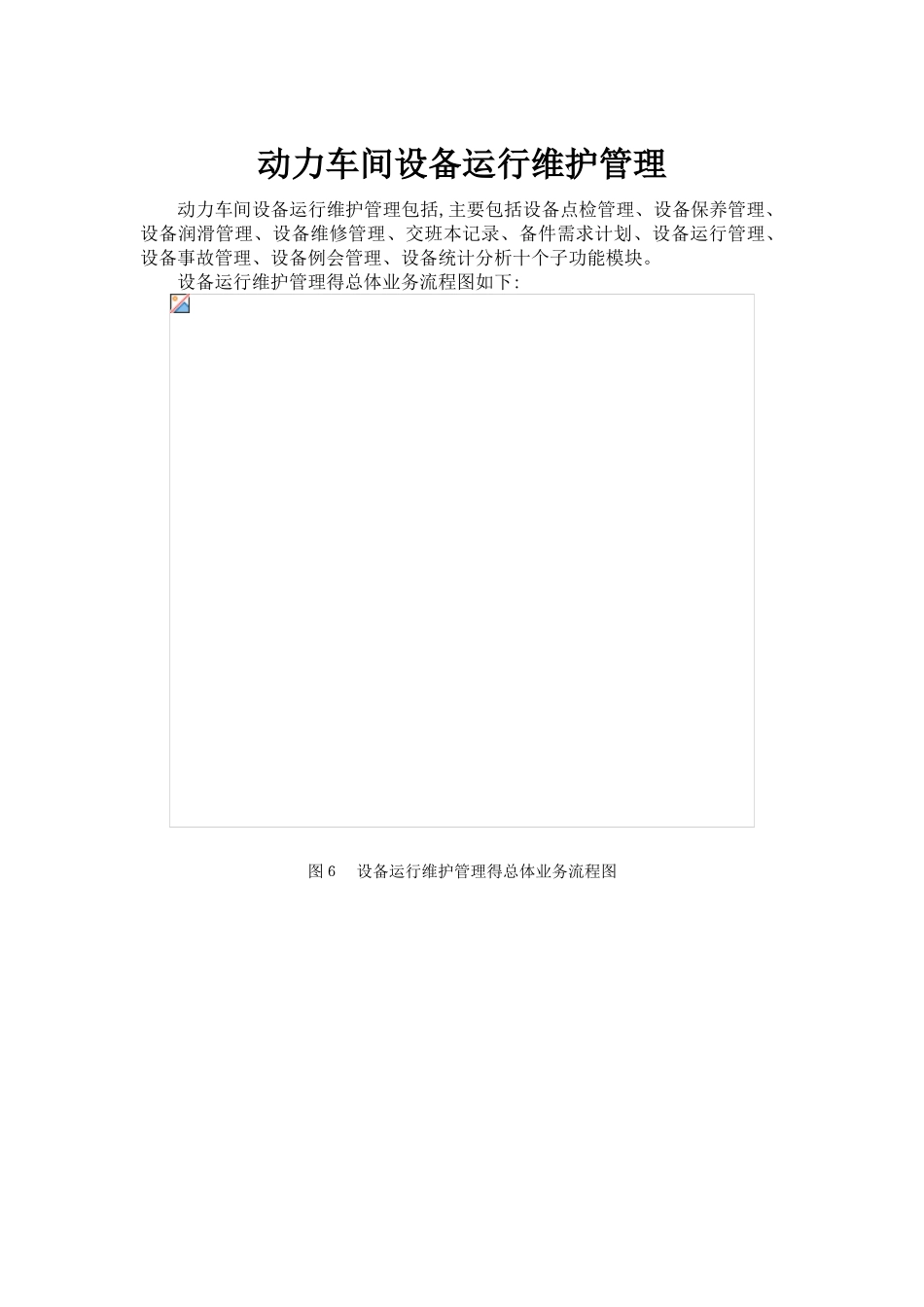 动力车间设备运行维护管理

动力车间设备运行维护管理包括,主要包括设备点检管理、设备保养管理、设备润滑管理、设备维修管理、交班本记录、备件需求计划、设备运行管理、设备事故管理、设备例会管理、设备统计分析十个子功能模块。

设备运行维护管理得总体业务流程图如下:

图 6 设备运行维护管理得总体业务流程图